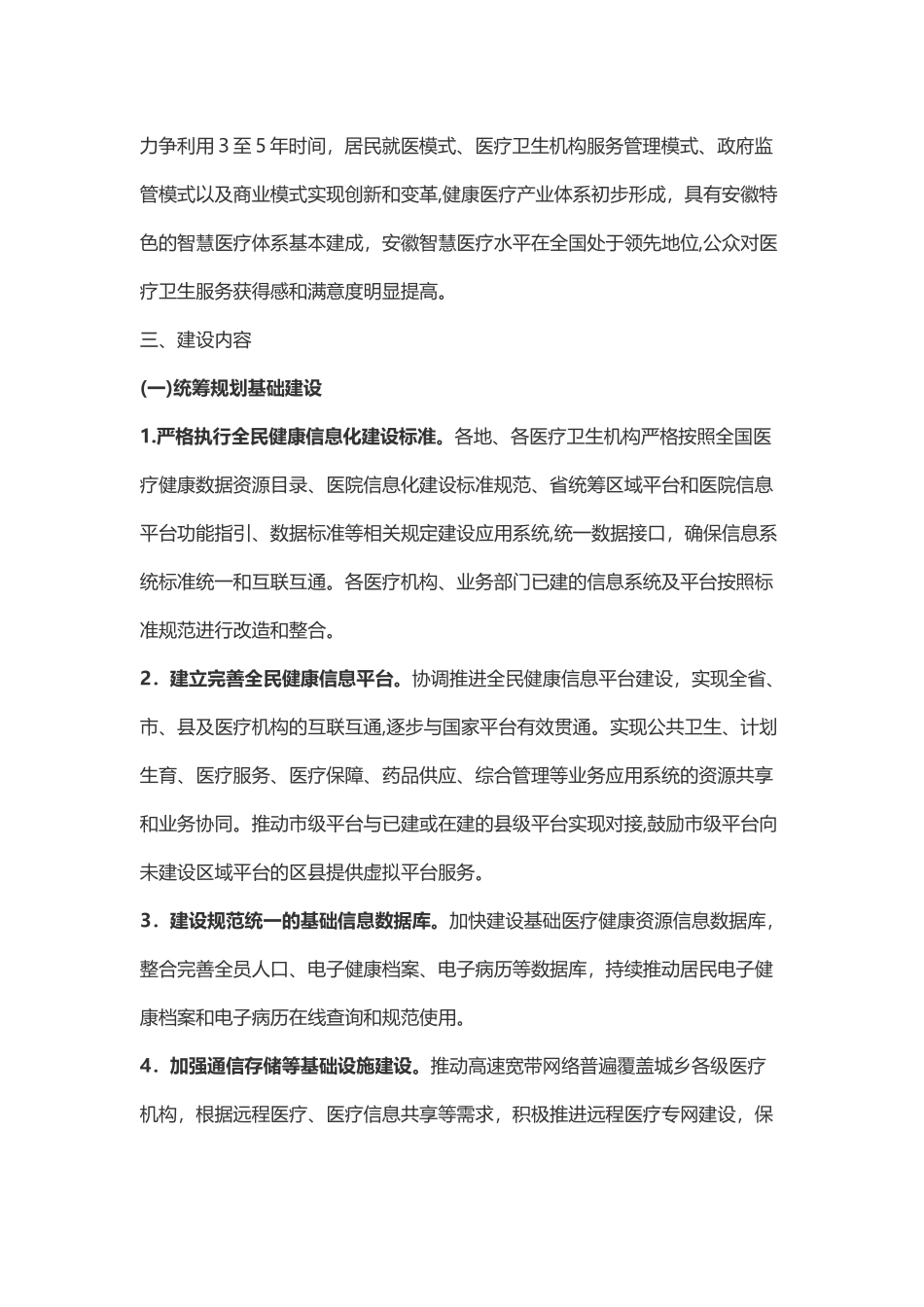 力争利用 3 至 5 年时间，居民就医模式、医疗卫生机构服务管理模式、政府监管模式以及商业模式实现创新和变革,健康医疗产业体系初步形成，具有安徽特色的智慧医疗体系基本建成，安徽智慧医疗水平在全国处于领先地位,公众对医疗卫生服务获得感和满意度明显提高。

三、建设内容

(一)统筹规划基础建设

1.严格执行全民健康信息化建设标准。各地、各医疗卫生机构严格按照全国医疗健康数据资源目录、医院信息化建设标准规范、省统筹区域平台和医院信息平台功能指引、数据标准等相关规定建设应用系统,统一数据接口，确保信息系统标准统一和互联互通。各医疗机构、业务部门已建的信息系统及平台按照标准规范进行改造和整合。

2．建立完善全民健康信息平台。协调推进全民健康信息平台建设，实现全省、市、县及医疗机构的互联互通,逐步与国家平台有效贯通。实现公共卫生、计划生育、医疗服务、医疗保障、药品供应、综合管理等业务应用系统的资源共享和业务协同。推动市级平台与已建或在建的县级平台实现对接,鼓励市级平台向未建设区域平台的区县提供虚拟平台服务。

3．建设规范统一的基础信息数据库。加快建设基础医疗健康资源信息数据库，整合完善全员人口、电子健康档案、电子病历等数据库，持续推动居民电子健康档案和电子病历在线查询和规范使用。

4．加强通信存储等基础设施建设。推动高速宽带网络普遍覆盖城乡各级医疗机构，根据远程医疗、医疗信息共享等需求，积极推进远程医疗专网建设，保